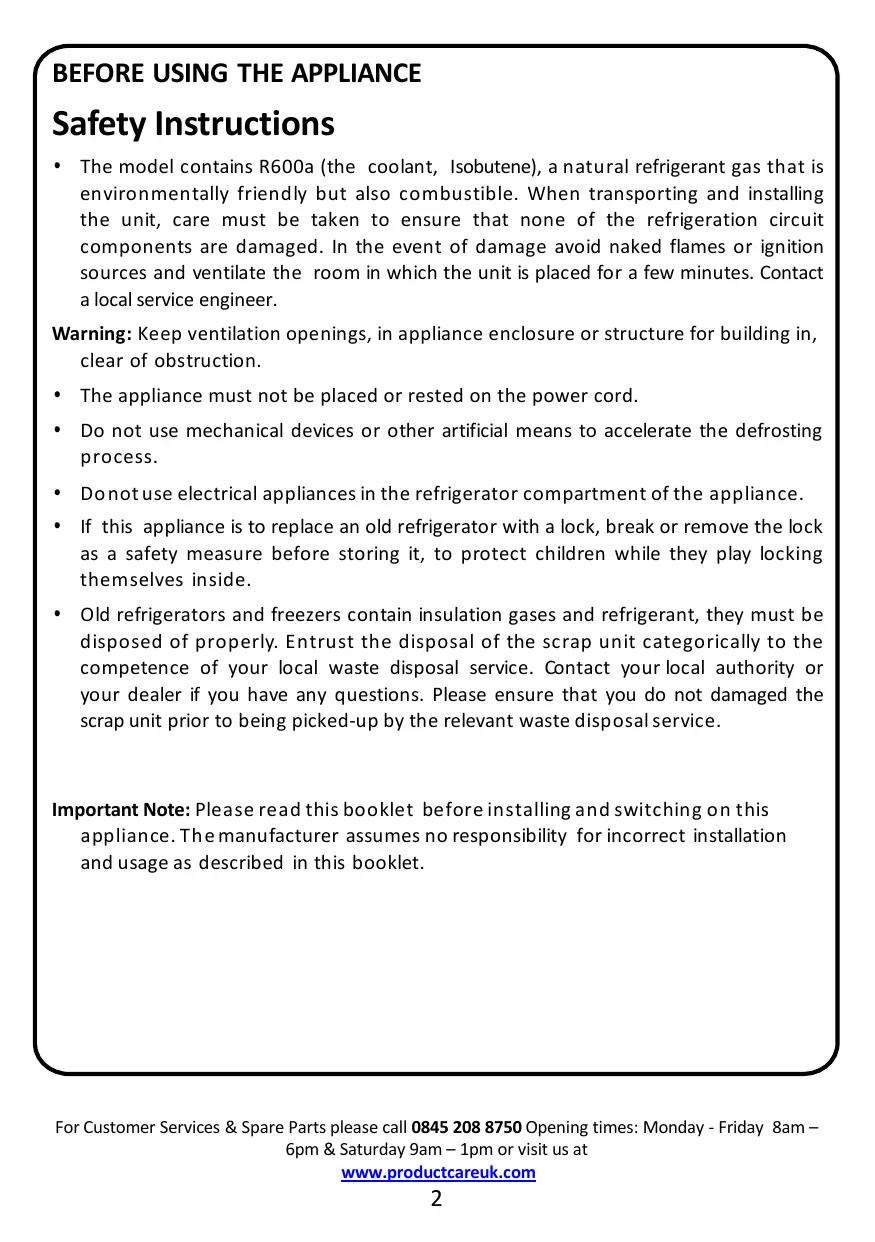 BEFORE USING THE APPLIANCE

Safety Instructions

• The model contains R600a (the coolant, Isobutene), a natural refrigerant gas that is environmentally friendly but also combustible. When transporting and installing the unit, care must be taken to ensure that none of the refrigeration circuit components are damaged. In the event of damage avoid naked flames or ignition sources and ventilate the room in which the unit is placed for a few minutes. Contact a local service engineer.

Warning: Keep ventilation openings, in appliance enclosure or structure for building in, clear of obstruction.

• The appliance must not be placed or rested on the power cord.

• Do not use mechanical devices or other artificial means to accelerate the defrosting process.

• Do not use electrical appliances in the refrigerator compartment of the appliance.

• If this appliance is to replace an old refrigerator with a lock, break or remove the lock as a safety measure before storing it, to protect children while they play locking themselves inside.

• Old refrigerators and freezers contain insulation gases and refrigerant, they must be disposed of properly. Entrust the disposal of the scrap unit categorically to the competence of your local waste disposal service. Contact your local authority or your dealer if you have any questions. Please ensure that you do not damaged the scrap unit prior to being picked-up by the relevant waste disposal service.

Important Note: Please read this booklet before installing and switching on this appliance. The manufacturer assumes no responsibility for incorrect installation and usage as described in this booklet.

For Customer Services & Spare Parts please call 0845 208 8750 Opening times: Monday - Friday 8am – 6pm & Saturday 9am – 1pm or visit us at www.productcareuk.com

2